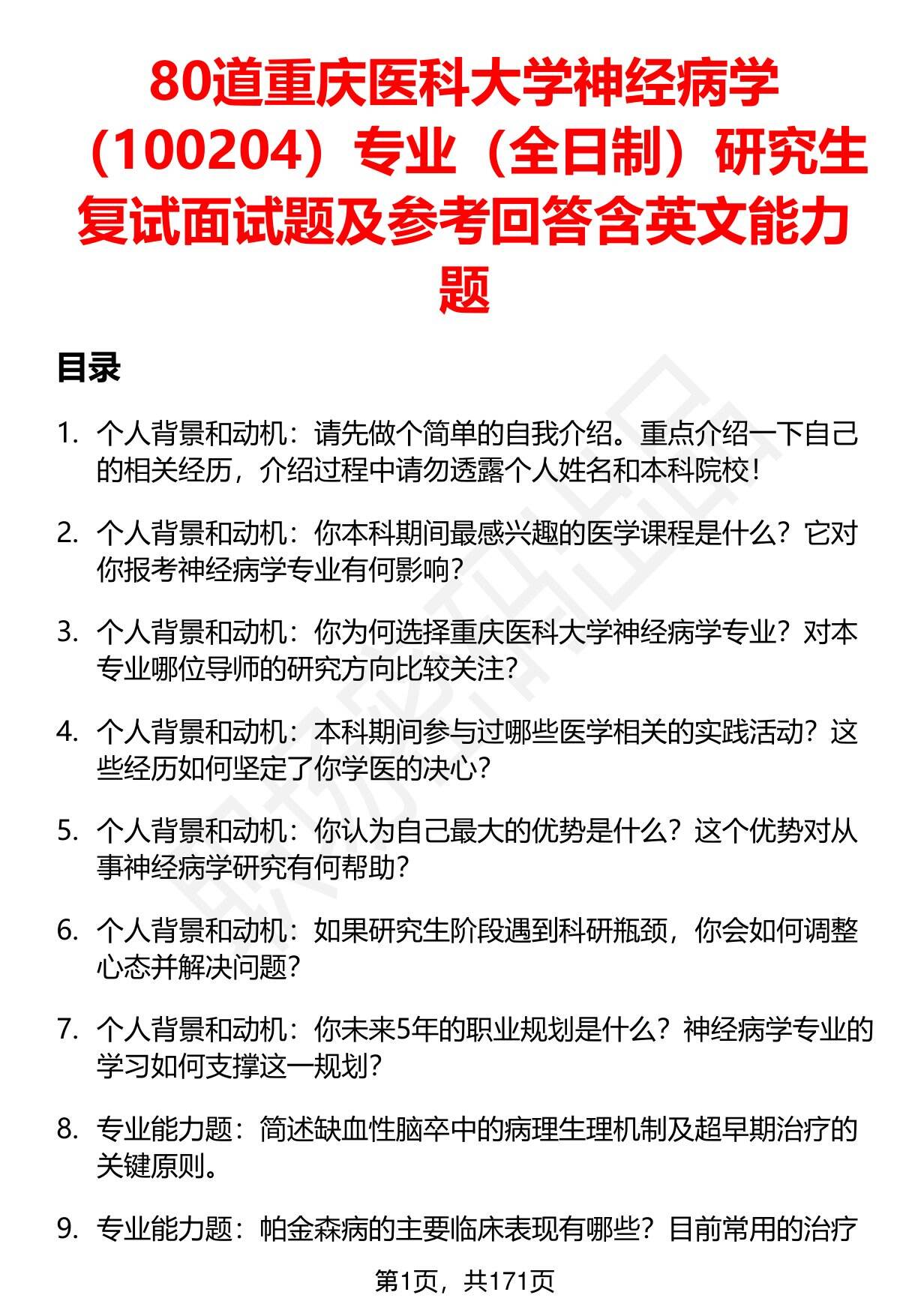 80道重庆医科大学神经病学（100204）专业（全日制）研究生复试面试题及参考回答含英文能力题

目录

1. 个人背景和动机：请先做个简单的自我介绍。重点介绍一下自己的相关经历，介绍过程中请勿透露个人姓名和本科院校！

2. 个人背景和动机：你本科期间最感兴趣的医学课程是什么？它对你报考神经病学专业有何影响？

3. 个人背景和动机：你为何选择重庆医科大学神经病学专业？对本专业哪位导师的研究方向比较关注？

4. 个人背景和动机：本科期间参与过哪些医学相关的实践活动？这些经历如何坚定了你学医的决心？

5. 个人背景和动机：你认为自己最大的优势是什么？这个优势对从事神经病学研究有何帮助？

6. 个人背景和动机：如果研究生阶段遇到科研瓶颈，你会如何调整心态并解决问题？

7. 个人背景和动机：你未来5年的职业规划是什么？神经病学专业的学习如何支撑这一规划？

8. 专业能力题：简述缺血性脑卒中的病理生理机制及超早期治疗的关键原则。

9. 专业能力题：帕金森病的主要临床表现有哪些？目前常用的治疗

第1页，共171页